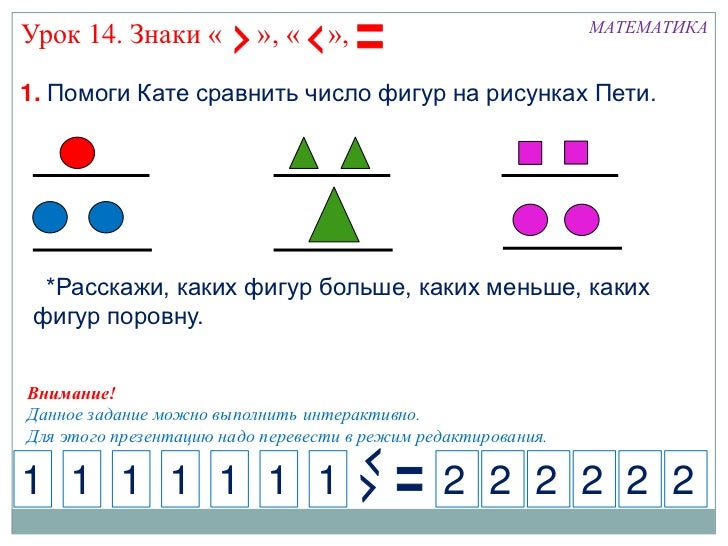 Урок 14. Знаки « > », « < », =

МАТЕМАТИКА

1. Помоги Кате сравнить число фигур на рисунках Пети.

*Расскажи, каких фигур больше, каких меньше, каких фигур поровну.

Внимание!
Данное задание можно выполнить интерактивно.
Для этого презентацию надо перевести в режим редактирования.

1 1 1 1 1 1 1 < > = 2 2 2 2 2 2